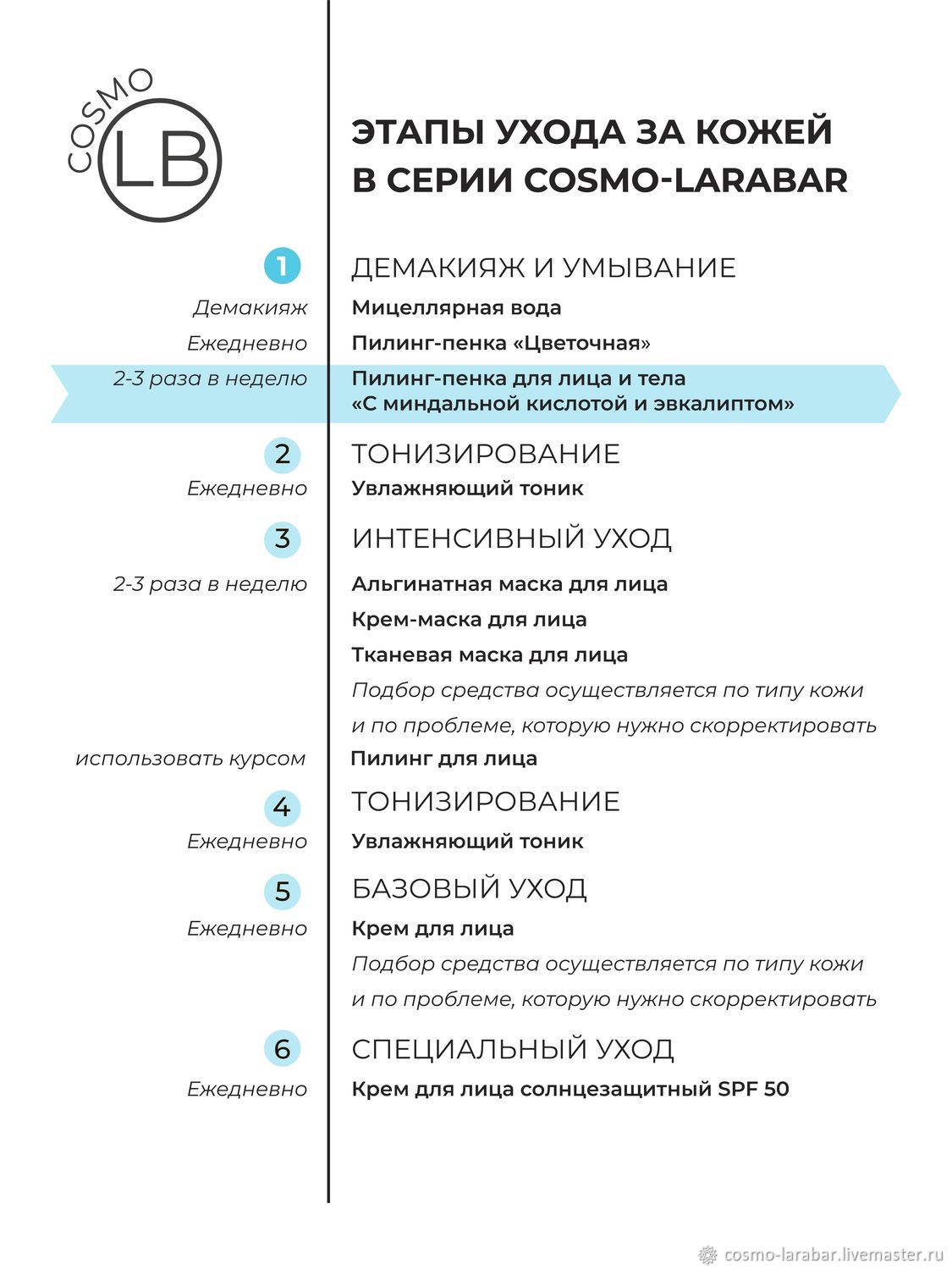 COSMO LB

ЭТАПЫ УХОДА ЗА КОЖЕЙ В СЕРИИ COSMO-LARABAR

1 ДЕМАКИЯЖ И УМЫВАНИЕ
Демакияж Мицеллярная вода
Ежедневно Пилинг-пенка «Цветочная»
2-3 раза в неделю Пилинг-пенка для лица и тела «С миндальной кислотой и эвкалиптом»

2 ТОНИЗИРОВАНИЕ
Ежедневно Увлажняющий тоник

3 ИНТЕНСИВНЫЙ УХОД
2-3 раза в неделю Альгинатная маска для лица
Крем-маска для лица
Тканевая маска для лица
Подбор средства осуществляется по типу кожи и по проблеме, которую нужно скорректировать
использовать курсом Пилинг для лица

4 ТОНИЗИРОВАНИЕ
Ежедневно Увлажняющий тоник

5 БАЗОВЫЙ УХОД
Ежедневно Крем для лица
Подбор средства осуществляется по типу кожи и по проблеме, которую нужно скорректировать

6 СПЕЦИАЛЬНЫЙ УХОД
Ежедневно Крем для лица солнцезащитный SPF 50

cosmo-larabar.livemaster.ru